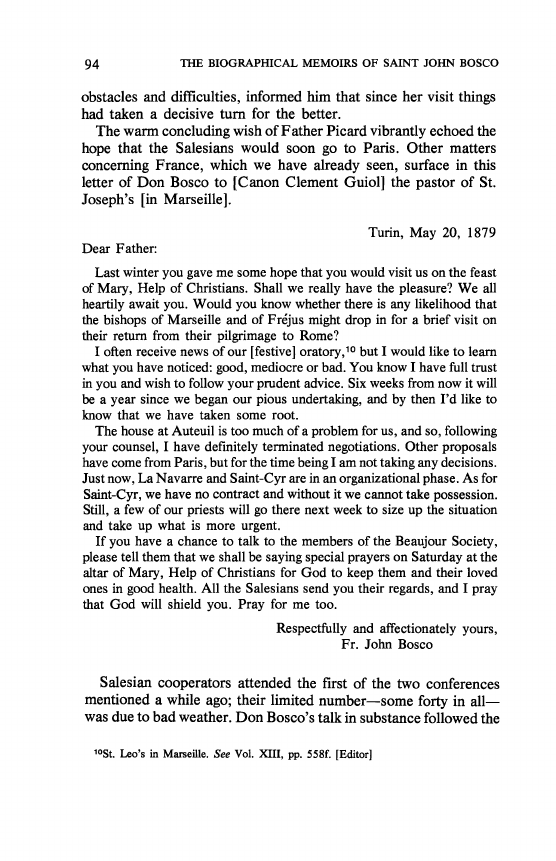 94 THE BIOGRAPHICAL MEMOIRS OF SAINT JOHN BOSCO

obstacles and difficulties, informed him that since her visit things had taken a decisive turn for the better.

The warm concluding wish of Father Picard vibrantly echoed the hope that the Salesians would soon go to Paris. Other matters concerning France, which we have already seen, surface in this letter of Don Bosco to [Canon Clement Guiol] the pastor of St. Joseph's [in Marseille].

Turin, May 20, 1879

Dear Father:

Last winter you gave me some hope that you would visit us on the feast of Mary, Help of Christians. Shall we really have the pleasure? We all heartily await you. Would you know whether there is any likelihood that the bishops of Marseille and of Fréjus might drop in for a brief visit on their return from their pilgrimage to Rome?

I often receive news of our [festive] oratory,$^{10}$ but I would like to learn what you have noticed: good, mediocre or bad. You know I have full trust in you and wish to follow your prudent advice. Six weeks from now it will be a year since we began our pious undertaking, and by then I'd like to know that we have taken some root.

The house at Auteuil is too much of a problem for us, and so, following your counsel, I have definitely terminated negotiations. Other proposals have come from Paris, but for the time being I am not taking any decisions. Just now, La Navarre and Saint-Cyr are in an organizational phase. As for Saint-Cyr, we have no contract and without it we cannot take possession. Still, a few of our priests will go there next week to size up the situation and take up what is more urgent.

If you have a chance to talk to the members of the Beaujour Society, please tell them that we shall be saying special prayers on Saturday at the altar of Mary, Help of Christians for God to keep them and their loved ones in good health. All the Salesians send you their regards, and I pray that God will shield you. Pray for me too.

Respectfully and affectionately yours,
Fr. John Bosco

Salesian cooperators attended the first of the two conferences mentioned a while ago; their limited number—some forty in all—was due to bad weather. Don Bosco's talk in substance followed the

$^{10}$St. Leo's in Marseille. See Vol. XIII, pp. 558f. [Editor]